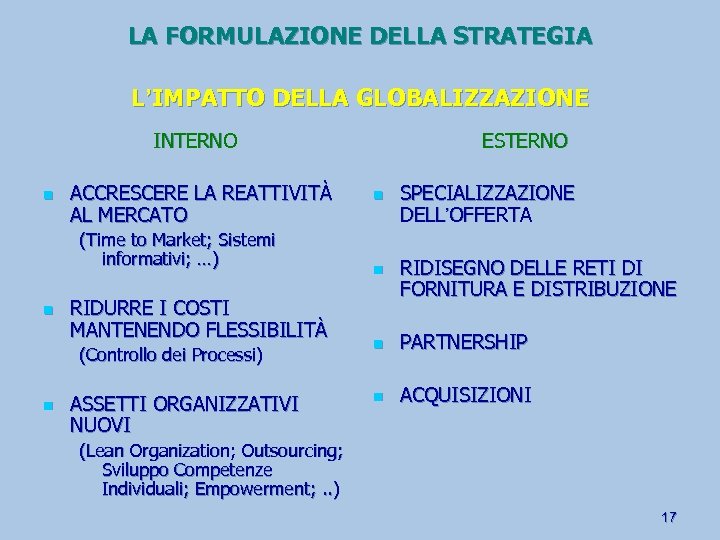 LA FORMULAZIONE DELLA STRATEGIA

L'IMPATTO DELLA GLOBALIZZAZIONE

INTERNO

- ACCRESCERE LA REATTIVITÀ AL MERCATO
(Time to Market; Sistemi informativi; …)

- RIDURRE I COSTI MANTENENDO FLESSIBILITÀ
(Controllo dei Processi)

- ASSETTI ORGANIZZATIVI NUOVI
(Lean Organization; Outsourcing; Sviluppo Competenze Individuali; Empowerment; ..)

ESTERNO

- SPECIALIZZAZIONE DELL'OFFERTA

- RIDISEGNO DELLE RETI DI FORNITURA E DISTRIBUZIONE

- PARTNERSHIP

- ACQUISIZIONI

17